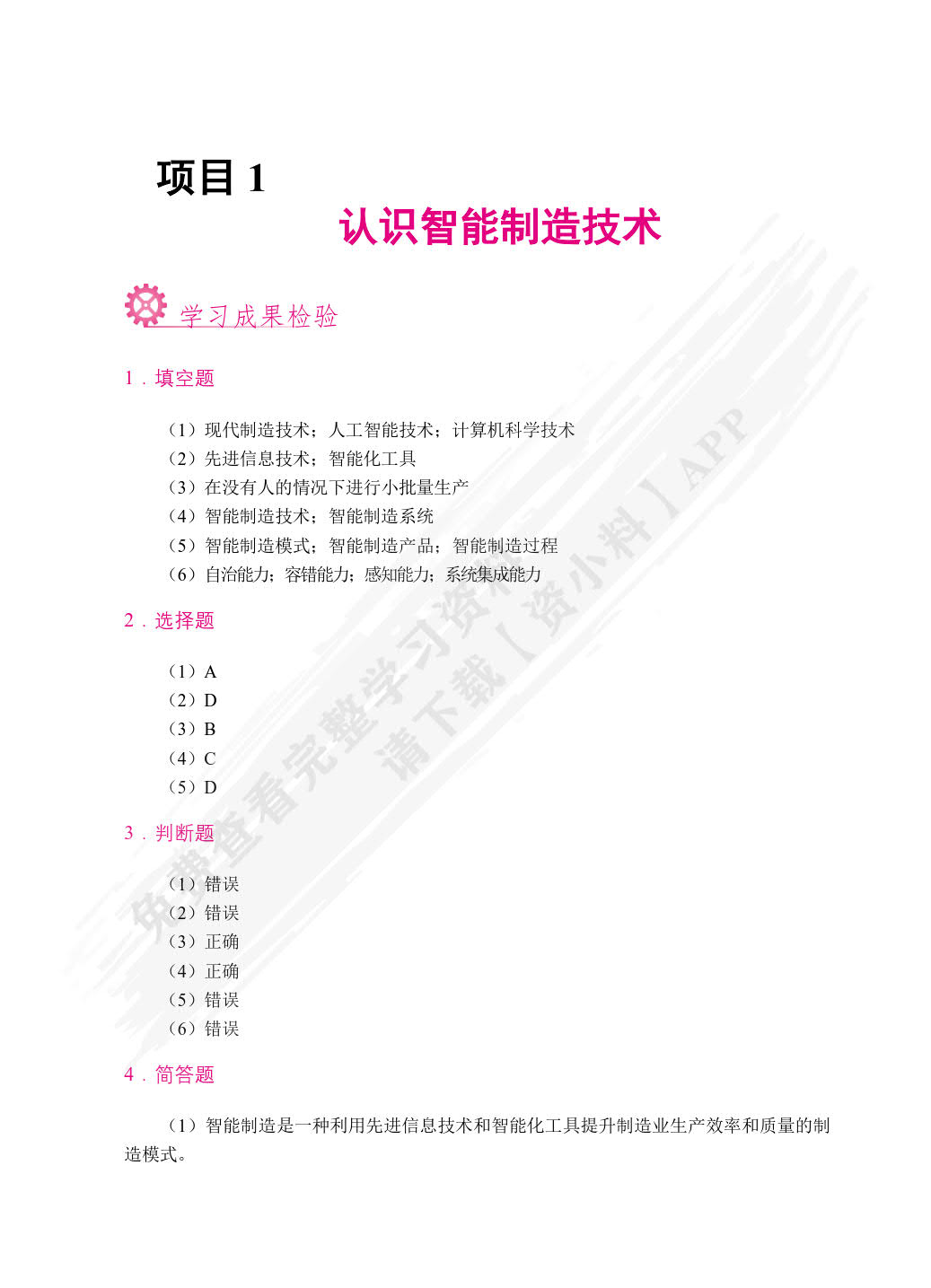 项目 1

认识智能制造技术

学习成果检验

1．填空题

（1）现代制造技术；人工智能技术；计算机科学技术
（2）先进信息技术；智能化工具
（3）在没有人的情况下进行小批量生产
（4）智能制造技术；智能制造系统
（5）智能制造模式；智能制造产品；智能制造过程
（6）自治能力；容错能力；感知能力；系统集成能力

2．选择题

（1）A
（2）D
（3）B
（4）C
（5）D

3．判断题

（1）错误
（2）错误
（3）正确
（4）正确
（5）错误
（6）错误

4．简答题

（1）智能制造是一种利用先进信息技术和智能化工具提升制造业生产效率和质量的制造模式。

免费查看完整学习资料
请下载【资小料】APP